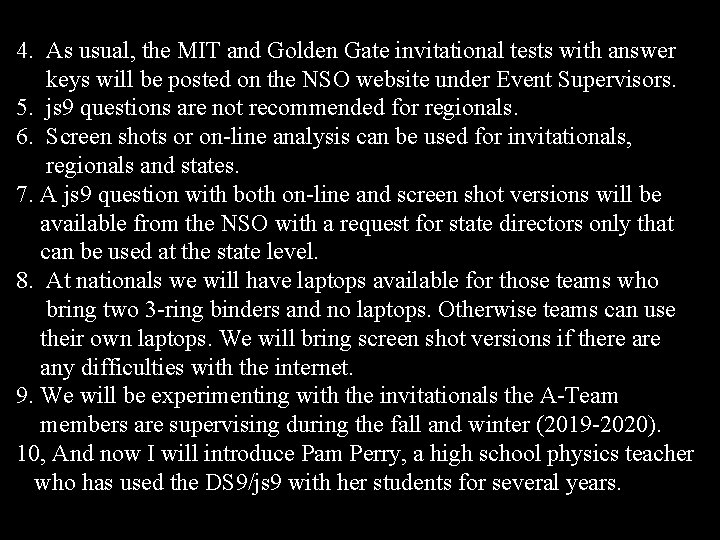 4. As usual, the MIT and Golden Gate invitational tests with answer keys will be posted on the NSO website under Event Supervisors.
5. js9 questions are not recommended for regionals.
6. Screen shots or on-line analysis can be used for invitationals, regionals and states.
7. A js9 question with both on-line and screen shot versions will be available from the NSO with a request for state directors only that can be used at the state level.
8. At nationals we will have laptops available for those teams who bring two 3-ring binders and no laptops. Otherwise teams can use their own laptops. We will bring screen shot versions if there are any difficulties with the internet.
9. We will be experimenting with the invitationals the A-Team members are supervising during the fall and winter (2019-2020).
10, And now I will introduce Pam Perry, a high school physics teacher who has used the DS9/js9 with her students for several years.